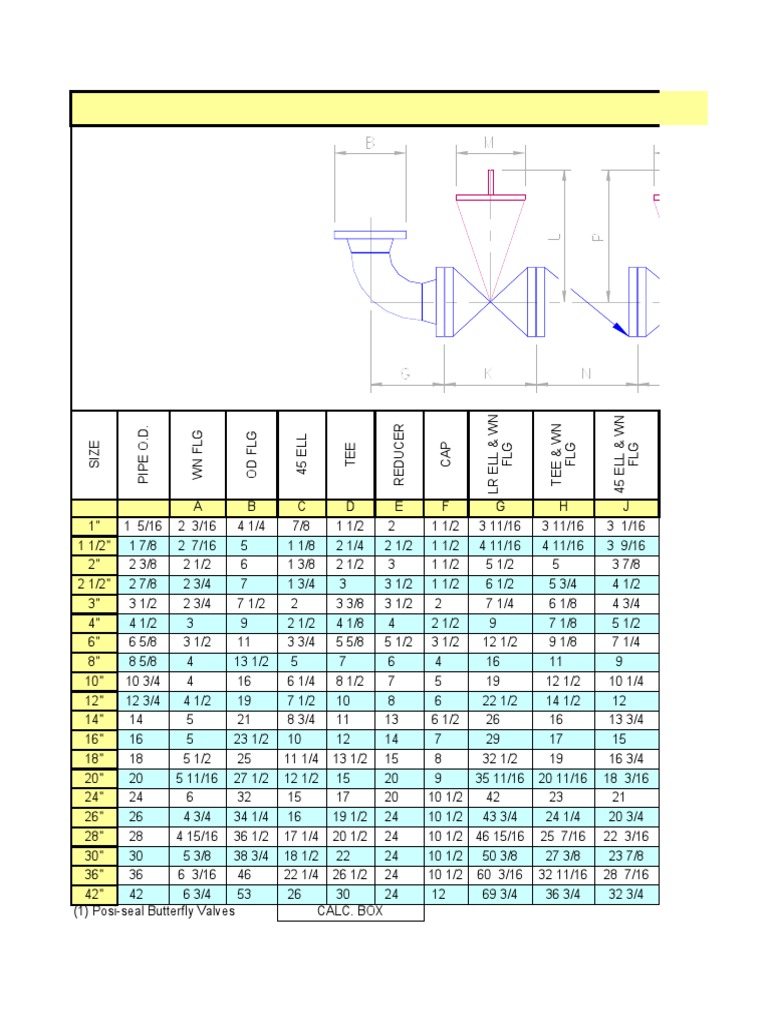 B M L P G K N

| SIZE | PIPE O.D. | WN FLG | OD FLG | 45 ELL | TEE | REDUCER | CAP | LR ELL & WN FLG | TEE & WN FLG | 45 ELL & WN FLG |
|---|---|---|---|---|---|---|---|---|---|---|
| | | A | B | C | D | E | F | G | H | J |
| 1" | 1 5/16 | 2 3/16 | 4 1/4 | 7/8 | 1 1/2 | 2 | 1 1/2 | 3 11/16 | 3 11/16 | 3 1/16 |
| 1 1/2" | 1 7/8 | 2 7/16 | 5 | 1 1/8 | 2 1/4 | 2 1/2 | 1 1/2 | 4 11/16 | 4 11/16 | 3 9/16 |
| 2" | 2 3/8 | 2 1/2 | 6 | 1 3/8 | 2 1/2 | 3 | 1 1/2 | 5 1/2 | 5 | 3 7/8 |
| 2 1/2" | 2 7/8 | 2 3/4 | 7 | 1 3/4 | 3 | 3 1/2 | 1 1/2 | 6 1/2 | 5 3/4 | 4 1/2 |
| 3" | 3 1/2 | 2 3/4 | 7 1/2 | 2 | 3 3/8 | 3 1/2 | 2 | 7 1/4 | 6 1/8 | 4 3/4 |
| 4" | 4 1/2 | 3 | 9 | 2 1/2 | 4 1/8 | 4 | 2 1/2 | 9 | 7 1/8 | 5 1/2 |
| 6" | 6 5/8 | 3 1/2 | 11 | 3 3/4 | 5 5/8 | 5 1/2 | 3 1/2 | 12 1/2 | 9 1/8 | 7 1/4 |
| 8" | 8 5/8 | 4 | 13 1/2 | 5 | 7 | 6 | 4 | 16 | 11 | 9 |
| 10" | 10 3/4 | 4 | 16 | 6 1/4 | 8 1/2 | 7 | 5 | 19 | 12 1/2 | 10 1/4 |
| 12" | 12 3/4 | 4 1/2 | 19 | 7 1/2 | 10 | 8 | 6 | 22 1/2 | 14 1/2 | 12 |
| 14" | 14 | 5 | 21 | 8 3/4 | 11 | 13 | 6 1/2 | 26 | 16 | 13 3/4 |
| 16" | 16 | 5 | 23 1/2 | 10 | 12 | 14 | 7 | 29 | 17 | 15 |
| 18" | 18 | 5 1/2 | 25 | 11 1/4 | 13 1/2 | 15 | 8 | 32 1/2 | 19 | 16 3/4 |
| 20" | 20 | 5 11/16 | 27 1/2 | 12 1/2 | 15 | 20 | 9 | 35 11/16 | 20 11/16 | 18 3/16 |
| 24" | 24 | 6 | 32 | 15 | 17 | 20 | 10 1/2 | 42 | 23 | 21 |
| 26" | 26 | 4 3/4 | 34 1/4 | 16 | 19 1/2 | 24 | 10 1/2 | 43 3/4 | 24 1/4 | 20 3/4 |
| 28" | 28 | 4 15/16 | 36 1/2 | 17 1/4 | 20 1/2 | 24 | 10 1/2 | 46 15/16 | 25 7/16 | 22 3/16 |
| 30" | 30 | 5 3/8 | 38 3/4 | 18 1/2 | 22 | 24 | 10 1/2 | 50 3/8 | 27 3/8 | 23 7/8 |
| 36" | 36 | 6 3/16 | 46 | 22 1/4 | 26 1/2 | 24 | 10 1/2 | 60 3/16 | 32 11/16 | 28 7/16 |
| 42" | 42 | 6 3/4 | 53 | 26 | 30 | 24 | 12 | 69 3/4 | 36 3/4 | 32 3/4 |

(1) Posi-seal Butterfly Valves
CALC. BOX